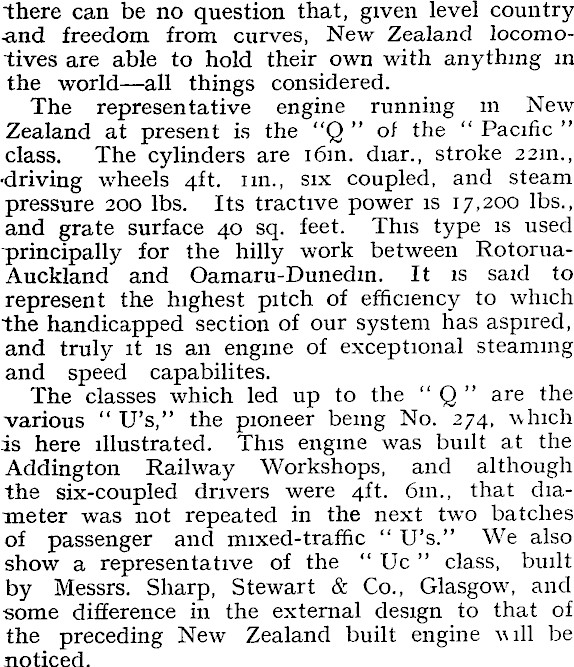 there can be no question that, given level country and freedom from curves, New Zealand locomotives are able to hold their own with anything in the world—all things considered.

The representative engine running in New Zealand at present is the "Q" of the "Pacific" class. The cylinders are 16in. diar., stroke 22in., driving wheels 4ft. 1in., six coupled, and steam pressure 200 lbs. Its tractive power is 17,200 lbs., and grate surface 40 sq. feet. This type is used principally for the hilly work between Rotorua-Auckland and Oamaru-Dunedin. It is said to represent the highest pitch of efficiency to which the handicapped section of our system has aspired, and truly it is an engine of exceptional steaming and speed capabilites.

The classes which led up to the "Q" are the various "U's," the pioneer being No. 274, which is here illustrated. This engine was built at the Addington Railway Workshops, and although the six-coupled drivers were 4ft. 6in., that diameter was not repeated in the next two batches of passenger and mixed-traffic "U's." We also show a representative of the "Uc" class, built by Messrs. Sharp, Stewart & Co., Glasgow, and some difference in the external design to that of the preceding New Zealand built engine will be noticed.